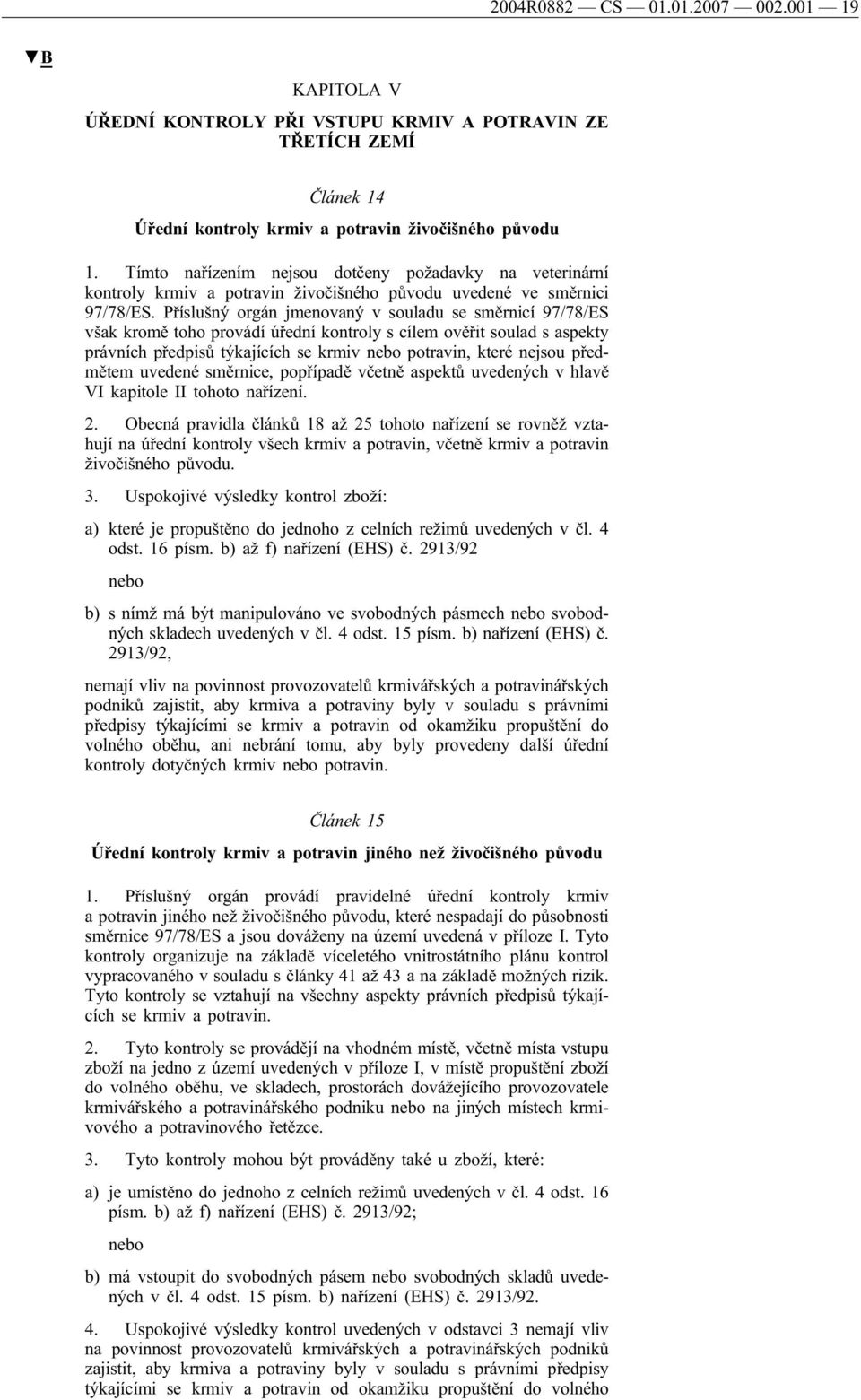 2004R0882 — CS — 01.01.2007 — 002.001 — 19

▼B

KAPITOLA V

ÚŘEDNÍ KONTROLY PŘI VSTUPU KRMIV A POTRAVIN ZE TŘETÍCH ZEMÍ

Článek 14

Úřední kontroly krmiv a potravin živočišného původu

1. Tímto nařízením nejsou dotčeny požadavky na veterinární kontroly krmiv a potravin živočišného původu uvedené ve směrnici 97/78/ES. Příslušný orgán jmenovaný v souladu se směrnicí 97/78/ES však kromě toho provádí úřední kontroly s cílem ověřit soulad s aspekty právních předpisů týkajících se krmiv nebo potravin, které nejsou předmětem uvedené směrnice, popřípadě včetně aspektů uvedených v hlavě VI kapitole II tohoto nařízení.

2. Obecná pravidla článků 18 až 25 tohoto nařízení se rovněž vztahují na úřední kontroly všech krmiv a potravin, včetně krmiv a potravin živočišného původu.

3. Uspokojivé výsledky kontrol zboží:

a) které je propuštěno do jednoho z celních režimů uvedených v čl. 4 odst. 16 písm. b) až f) nařízení (EHS) č. 2913/92

nebo

b) s nímž má být manipulováno ve svobodných pásmech nebo svobodných skladech uvedených v čl. 4 odst. 15 písm. b) nařízení (EHS) č. 2913/92,

nemají vliv na povinnost provozovatelů krmivářských a potravinářských podniků zajistit, aby krmiva a potraviny byly v souladu s právními předpisy týkajícími se krmiv a potravin od okamžiku propuštění do volného oběhu, ani nebrání tomu, aby byly provedeny další úřední kontroly dotyčných krmiv nebo potravin.

Článek 15

Úřední kontroly krmiv a potravin jiného než živočišného původu

1. Příslušný orgán provádí pravidelné úřední kontroly krmiv a potravin jiného než živočišného původu, které nespadají do působnosti směrnice 97/78/ES a jsou dováženy na území uvedená v příloze I. Tyto kontroly organizuje na základě víceletého vnitrostátního plánu kontrol vypracovaného v souladu s články 41 až 43 a na základě možných rizik. Tyto kontroly se vztahují na všechny aspekty právních předpisů týkajících se krmiv a potravin.

2. Tyto kontroly se provádějí na vhodném místě, včetně místa vstupu zboží na jedno z území uvedených v příloze I, v místě propuštění zboží do volného oběhu, ve skladech, prostorách dovážejícího provozovatele krmivářského a potravinářského podniku nebo na jiných místech krmivového a potravinového řetězce.

3. Tyto kontroly mohou být prováděny také u zboží, které:

a) je umístěno do jednoho z celních režimů uvedených v čl. 4 odst. 16 písm. b) až f) nařízení (EHS) č. 2913/92;

nebo

b) má vstoupit do svobodných pásem nebo svobodných skladů uvedených v čl. 4 odst. 15 písm. b) nařízení (EHS) č. 2913/92.

4. Uspokojivé výsledky kontrol uvedených v odstavci 3 nemají vliv na povinnost provozovatelů krmivářských a potravinářských podniků zajistit, aby krmiva a potraviny byly v souladu s právními předpisy týkajícími se krmiv a potravin od okamžiku propuštění do volného